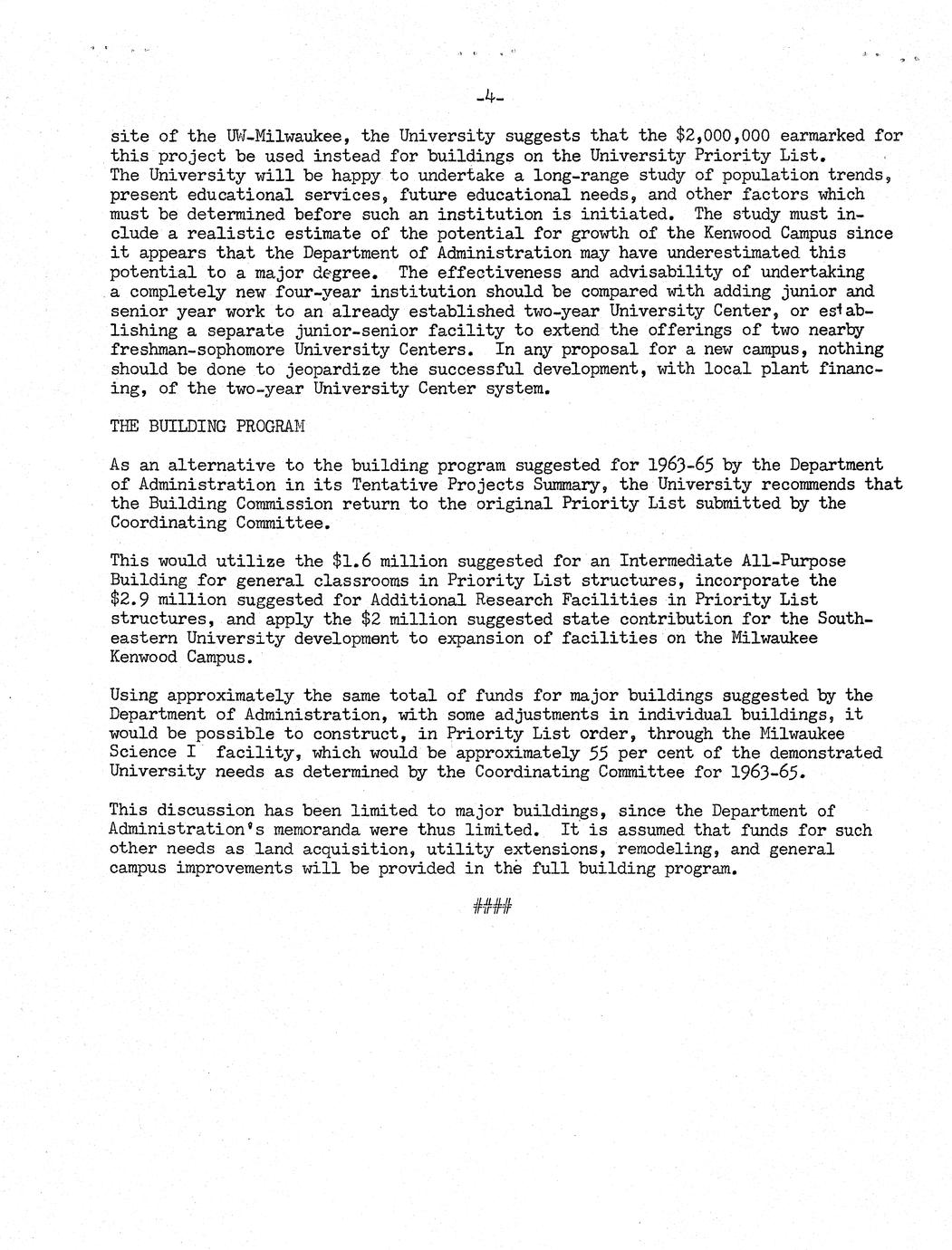 -4-

site of the UW-Milwaukee, the University suggests that the \$2,000,000 earmarked for this project be used instead for buildings on the University Priority List. The University will be happy to undertake a long-range study of population trends, present educational services, future educational needs, and other factors which must be determined before such an institution is initiated. The study must include a realistic estimate of the potential for growth of the Kenwood Campus since it appears that the Department of Administration may have underestimated this potential to a major degree. The effectiveness and advisability of undertaking a completely new four-year institution should be compared with adding junior and senior year work to an already established two-year University Center, or establishing a separate junior-senior facility to extend the offerings of two nearby freshman-sophomore University Centers. In any proposal for a new campus, nothing should be done to jeopardize the successful development, with local plant financing, of the two-year University Center system.

THE BUILDING PROGRAM

As an alternative to the building program suggested for 1963-65 by the Department of Administration in its Tentative Projects Summary, the University recommends that the Building Commission return to the original Priority List submitted by the Coordinating Committee.

This would utilize the \$1.6 million suggested for an Intermediate All-Purpose Building for general classrooms in Priority List structures, incorporate the \$2.9 million suggested for Additional Research Facilities in Priority List structures, and apply the \$2 million suggested state contribution for the Southeastern University development to expansion of facilities on the Milwaukee Kenwood Campus.

Using approximately the same total of funds for major buildings suggested by the Department of Administration, with some adjustments in individual buildings, it would be possible to construct, in Priority List order, through the Milwaukee Science I facility, which would be approximately 55 per cent of the demonstrated University needs as determined by the Coordinating Committee for 1963-65.

This discussion has been limited to major buildings, since the Department of Administration's memoranda were thus limited. It is assumed that funds for such other needs as land acquisition, utility extensions, remodeling, and general campus improvements will be provided in the full building program.

####